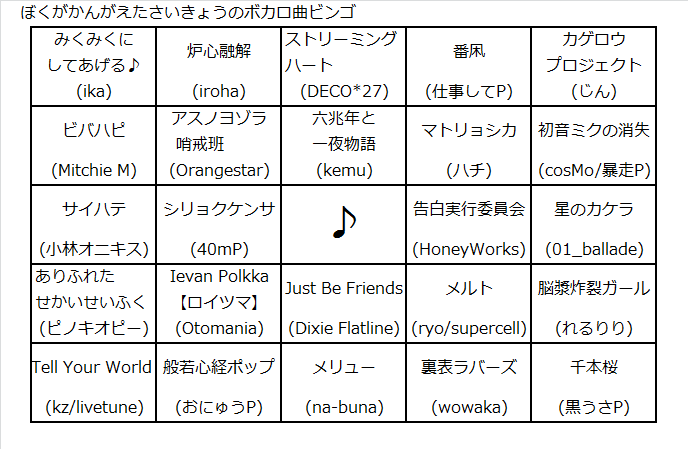 ぼくがかんがえたさいきょうのボカロ曲ビンゴ

| みくみくにしてあげる♪ (ika) | 炉心融解 (iroha) | ストリーミングハート (DECO*27) | 番凩 (仕事してP) | カゲロウプロジェクト (じん) |
|---|---|---|---|---|
| ビバハピ (Mitchie M) | アスノヨゾラ哨戒班 (Orangestar) | 六兆年と一夜物語 (kemu) | マトリョシカ (ハチ) | 初音ミクの消失 (cosMo/暴走P) |
| サイハテ (小林オニキス) | シリョクケンサ (40mP) | ♪ | 告白実行委員会 (HoneyWorks) | 星のカケラ (01_ballade) |
| ありふれたせかいせいふく (ピノキオピー) | Ievan Polkka【ロイツマ】 (Otomania) | Just Be Friends (Dixie Flatline) | メルト (ryo/supercell) | 脳漿炸裂ガール (れるりり) |
| Tell Your World (kz/livetune) | 般若心経ポップ (おにゅうP) | メリュー (na-buna) | 裏表ラバーズ (wowaka) | 千本桜 (黒うさP) |